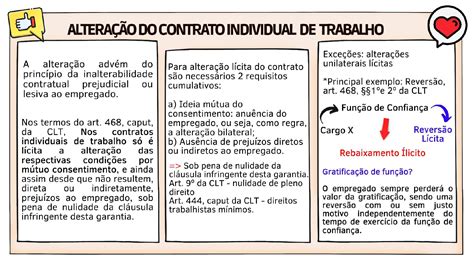 ALTERAÇÃO DO CONTRATO INDIVIDUAL DE TRABALHO

A alteração advém do princípio da inalterabilidade contratual prejudicial ou lesiva ao empregado.

Nos termos do art. 468, caput, da CLT, Nos contratos individuais de trabalho só é lícita a alteração das respectivas condições por mútuo consentimento, e ainda assim desde que não resultem, direta ou indiretamente, prejuízos ao empregado, sob pena de nulidade da cláusula infringente desta garantia.

Para alteração lícita do contrato são necessários 2 requisitos cumulativos:

a) Ideia mútua do consentimento: anuência do empregado, ou seja, como regra, a alteração bilateral;
b) Ausência de prejuízos diretos ou indiretos ao empregado.

=> Sob pena de nulidade da cláusula infringente desta garantia.
Art. 9º da CLT - nulidade de pleno direito
Art. 444, caput da CLT - direitos trabalhistas mínimos.

Exceções: alterações unilaterais lícitas

*Principal exemplo: Reversão, art. 468, §§1º e 2º da CLT

Função de Confiança

Cargo X

Reversão Lícita

Rebaixamento Ílicito

Gratificação de função?

O empregado sempre perderá o valor da gratificação, sendo uma reversão com ou sem justo motivo independentemente do tempo de exercício da função de confiança.